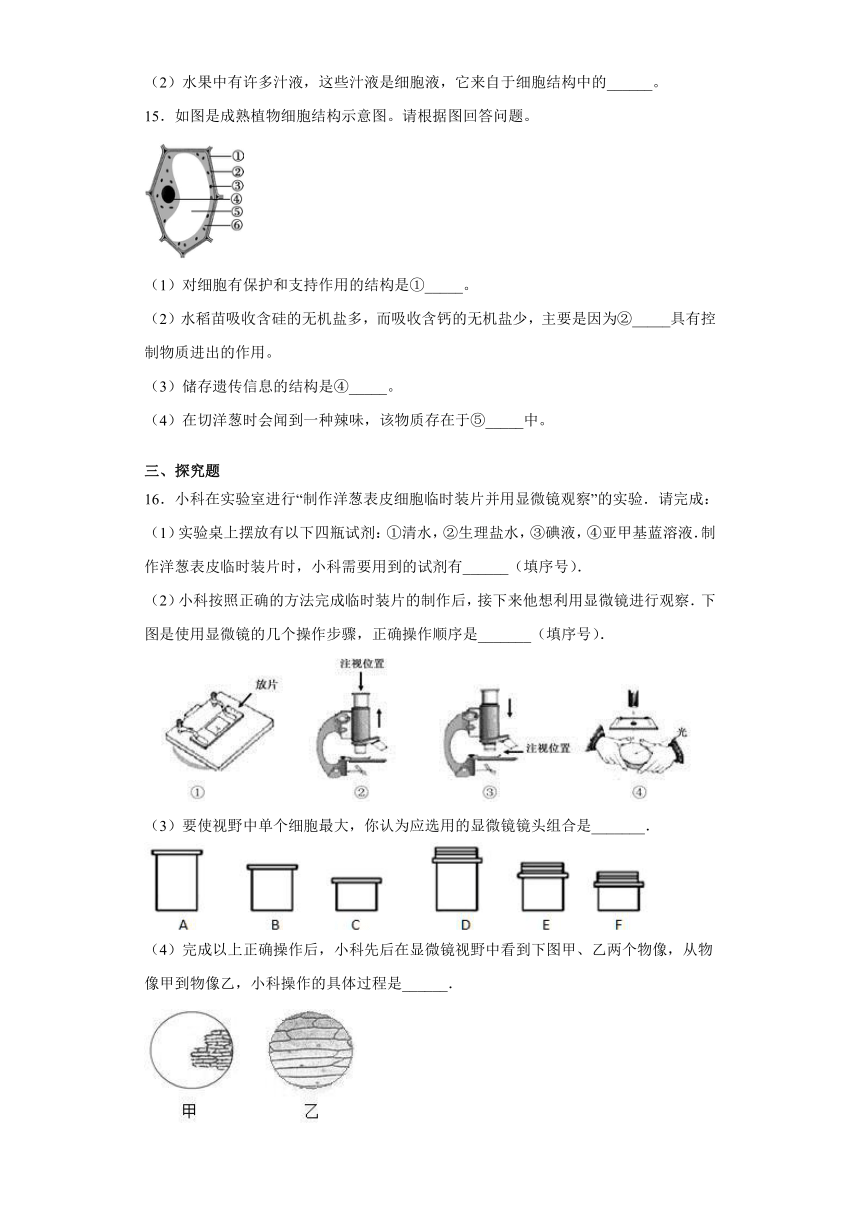 （2）水果中有许多汁液，这些汁液是细胞液，它来自于细胞结构中的______。

15．如图是成熟植物细胞结构示意图。请根据图回答问题。

①
②
③
④
⑤
⑥

（1）对细胞有保护和支持作用的结构是①_____。

（2）水稻苗吸收含硅的无机盐多，而吸收含钙的无机盐少，主要是因为②_____具有控制物质进出的作用。

（3）储存遗传信息的结构是④_____。

（4）在切洋葱时会闻到一种辣味，该物质存在于⑤_____中。

三、探究题

16．小科在实验室进行“制作洋葱表皮细胞临时装片并用显微镜观察”的实验．请完成：

（1）实验桌上摆放有以下四瓶试剂：①清水，②生理盐水，③碘液，④亚甲基蓝溶液．制作洋葱表皮临时装片时，小科需要用到的试剂有______（填序号）．

（2）小科按照正确的方法完成临时装片的制作后，接下来他想利用显微镜进行观察．下图是使用显微镜的几个操作步骤，正确操作顺序是_______（填序号）．

放片
注视位置
注视位置
光
①
②
③
④

（3）要使视野中单个细胞最大，你认为应选用的显微镜镜头组合是_______．

A B C D E F

（4）完成以上正确操作后，小科先后在显微镜视野中看到下图甲、乙两个物像，从物像甲到物像乙，小科操作的具体过程是______．

甲
乙